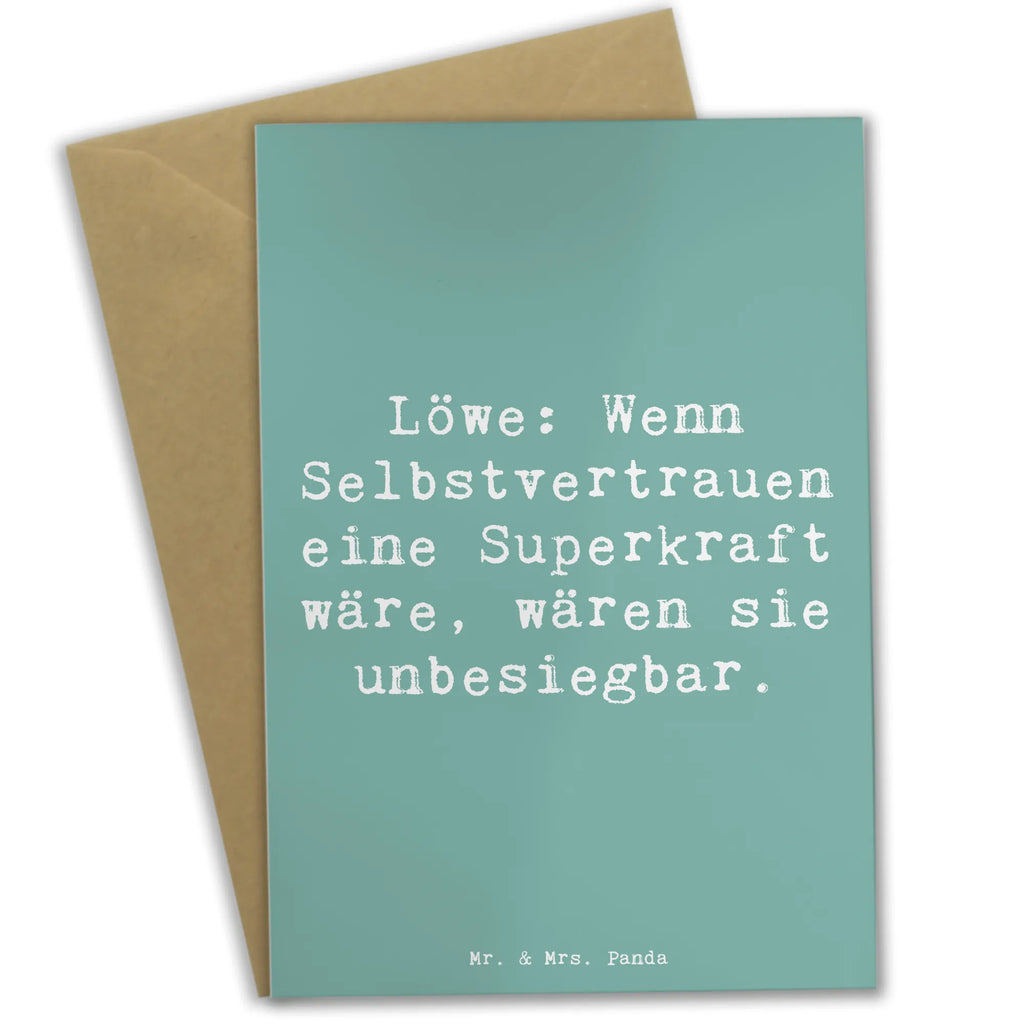 Löwe: Wenn Selbstvertrauen eine Superkraft wäre, wären sie unbesiegbar.

Mr. & Mrs. Panda